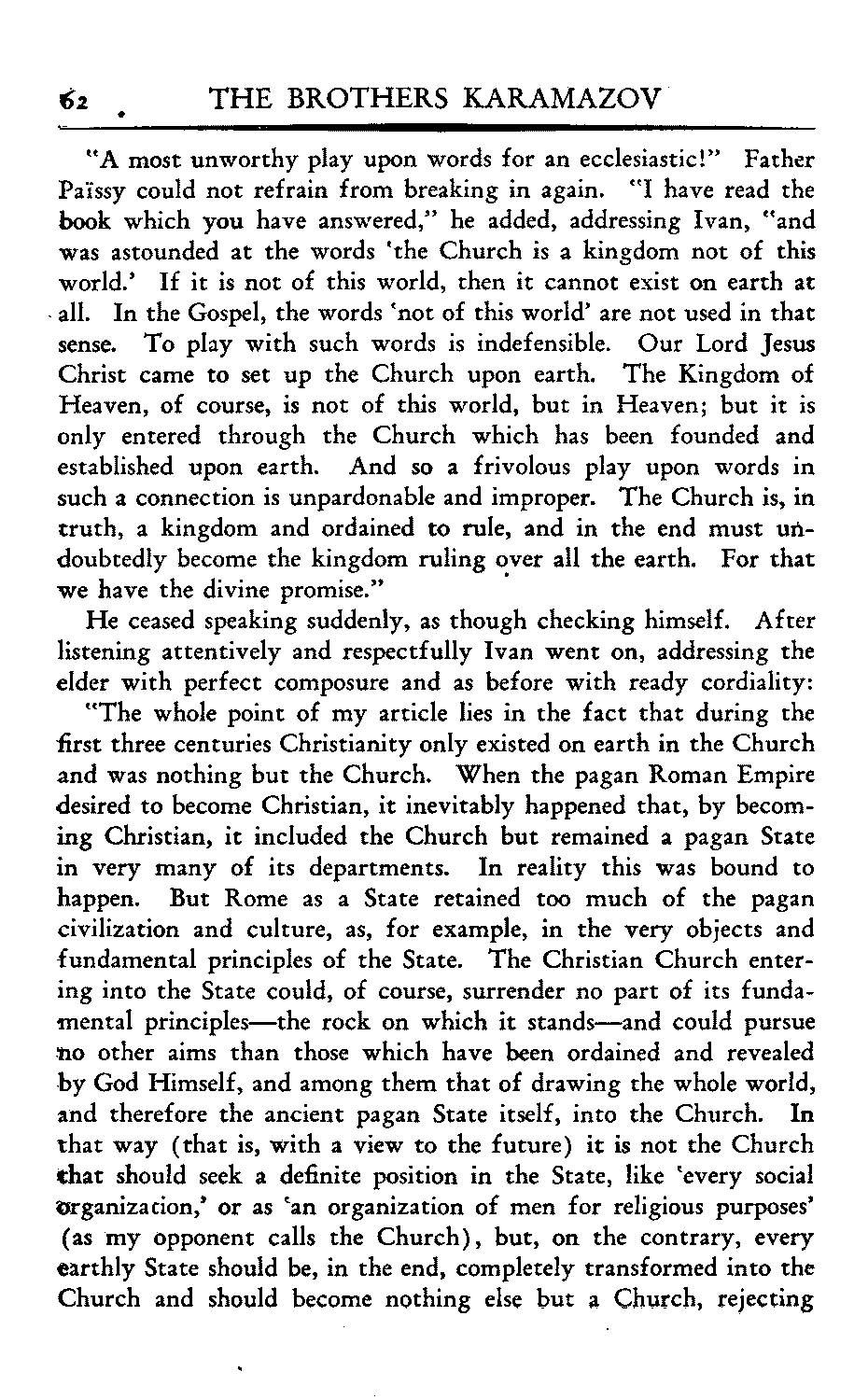 62 THE BROTHERS KARAMAZOV

"A most unworthy play upon words for an ecclesiastic!" Father Païssy could not refrain from breaking in again. "I have read the book which you have answered," he added, addressing Ivan, "and was astounded at the words 'the Church is a kingdom not of this world.' If it is not of this world, then it cannot exist on earth at all. In the Gospel, the words 'not of this world' are not used in that sense. To play with such words is indefensible. Our Lord Jesus Christ came to set up the Church upon earth. The Kingdom of Heaven, of course, is not of this world, but in Heaven; but it is only entered through the Church which has been founded and established upon earth. And so a frivolous play upon words in such a connection is unpardonable and improper. The Church is, in truth, a kingdom and ordained to rule, and in the end must undoubtedly become the kingdom ruling over all the earth. For that we have the divine promise."

He ceased speaking suddenly, as though checking himself. After listening attentively and respectfully Ivan went on, addressing the elder with perfect composure and as before with ready cordiality:

"The whole point of my article lies in the fact that during the first three centuries Christianity only existed on earth in the Church and was nothing but the Church. When the pagan Roman Empire desired to become Christian, it inevitably happened that, by becoming Christian, it included the Church but remained a pagan State in very many of its departments. In reality this was bound to happen. But Rome as a State retained too much of the pagan civilization and culture, as, for example, in the very objects and fundamental principles of the State. The Christian Church entering into the State could, of course, surrender no part of its fundamental principles—the rock on which it stands—and could pursue no other aims than those which have been ordained and revealed by God Himself, and among them that of drawing the whole world, and therefore the ancient pagan State itself, into the Church. In that way (that is, with a view to the future) it is not the Church that should seek a definite position in the State, like 'every social organization,' or as 'an organization of men for religious purposes' (as my opponent calls the Church), but, on the contrary, every earthly State should be, in the end, completely transformed into the Church and should become nothing else but a Church, rejecting